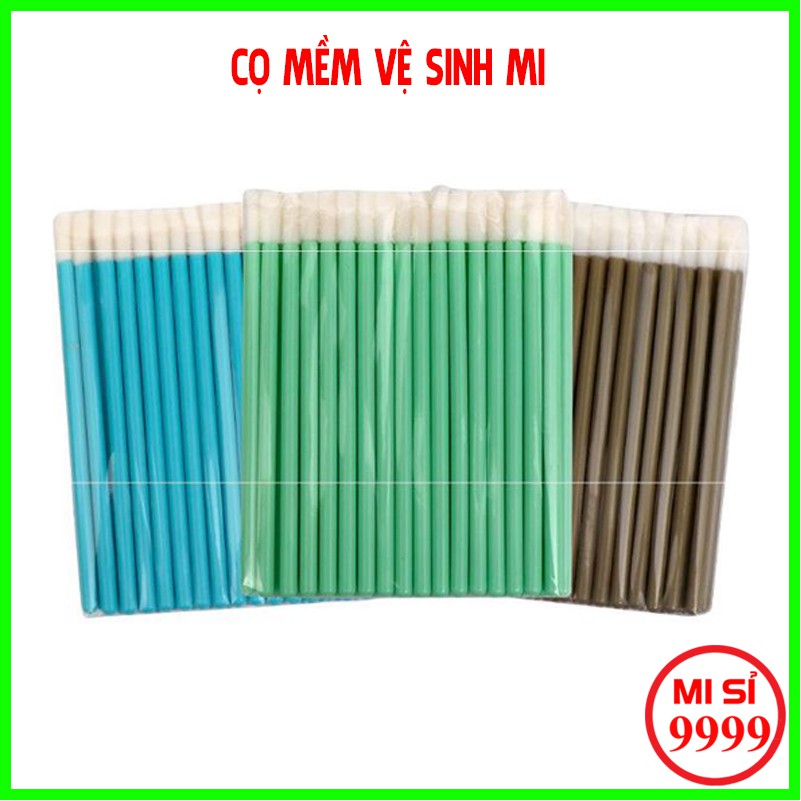 CỌ MỀM VỆ SINH MI

MI SỈ
9999